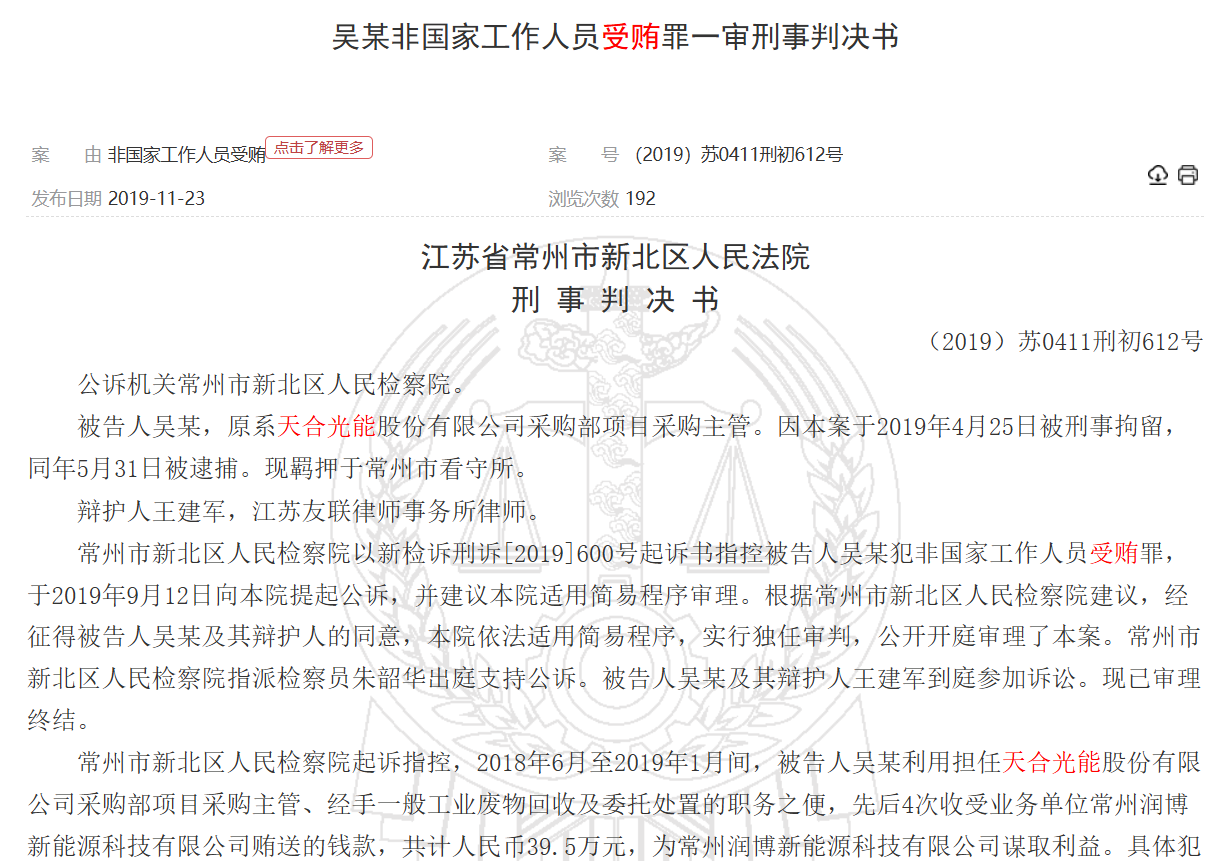 吴某非国家工作人员受贿罪一审刑事判决书

案　　由 非国家工作人员受贿 点击了解更多
案　　号 (2019) 苏0411刑初612号
发布日期 2019-11-23
浏览次数 192

江苏省常州市新北区人民法院
刑　事　判　决　书
（2019）苏0411刑初612号

公诉机关常州市新北区人民检察院。

被告人吴某，原系天合光能股份有限公司采购部项目采购主管。因本案于2019年4月25日被刑事拘留，同年5月31日被逮捕。现羁押于常州市看守所。

辩护人王建军，江苏友联律师事务所律师。

常州市新北区人民检察院以新检诉刑诉[2019]600号起诉书指控被告人吴某犯非国家工作人员受贿罪，于2019年9月12日向本院提起公诉，并建议本院适用简易程序审理。根据常州市新北区人民检察院建议，经征得被告人吴某及其辩护人的同意，本院依法适用简易程序，实行独任审判，公开开庭审理了本案。常州市新北区人民检察院指派检察员朱韶华出庭支持公诉。被告人吴某及其辩护人王建军到庭参加诉讼。现已审理终结。

常州市新北区人民检察院起诉指控，2018年6月至2019年1月间，被告人吴某利用担任天合光能股份有限公司采购部项目采购主管、经手一般工业废物回收及委托处置的职务之便，先后4次收受业务单位常州润博新能源科技有限公司贿送的钱款，共计人民币39.5万元，为常州润博新能源科技有限公司谋取利益。具体犯